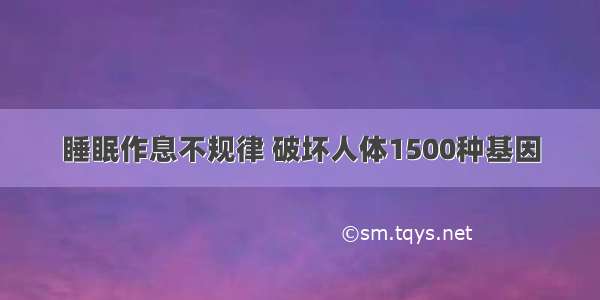 睡眠作息不规律 破坏人体1500种基因

©sm.tqys.net